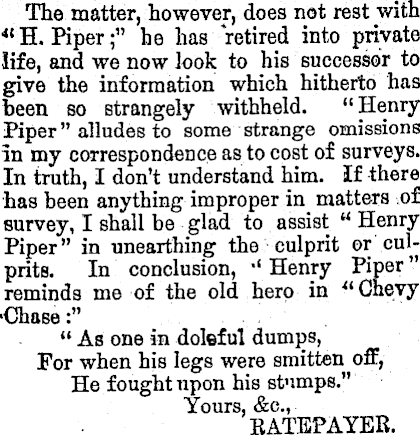 The matter, however, does not rest with "H. Piper;" he has retired into private life, and we now look to his successor to give the information which hitherto has been so strangely withheld. "Henry Piper" alludes to some strange omissions in my correspondence as to cost of surveys. In truth, I don't understand him. If there has been anything improper in matters of survey, I shall be glad to assist "Henry Piper" in unearthing the culprit or culprits. In conclusion, "Henry Piper" reminds me of the old hero in "Chevy Chase:"

"As one in doleful dumps,
For when his legs were smitten off,
He fought upon his stumps."

Yours, &c.,
RATEPAYER.